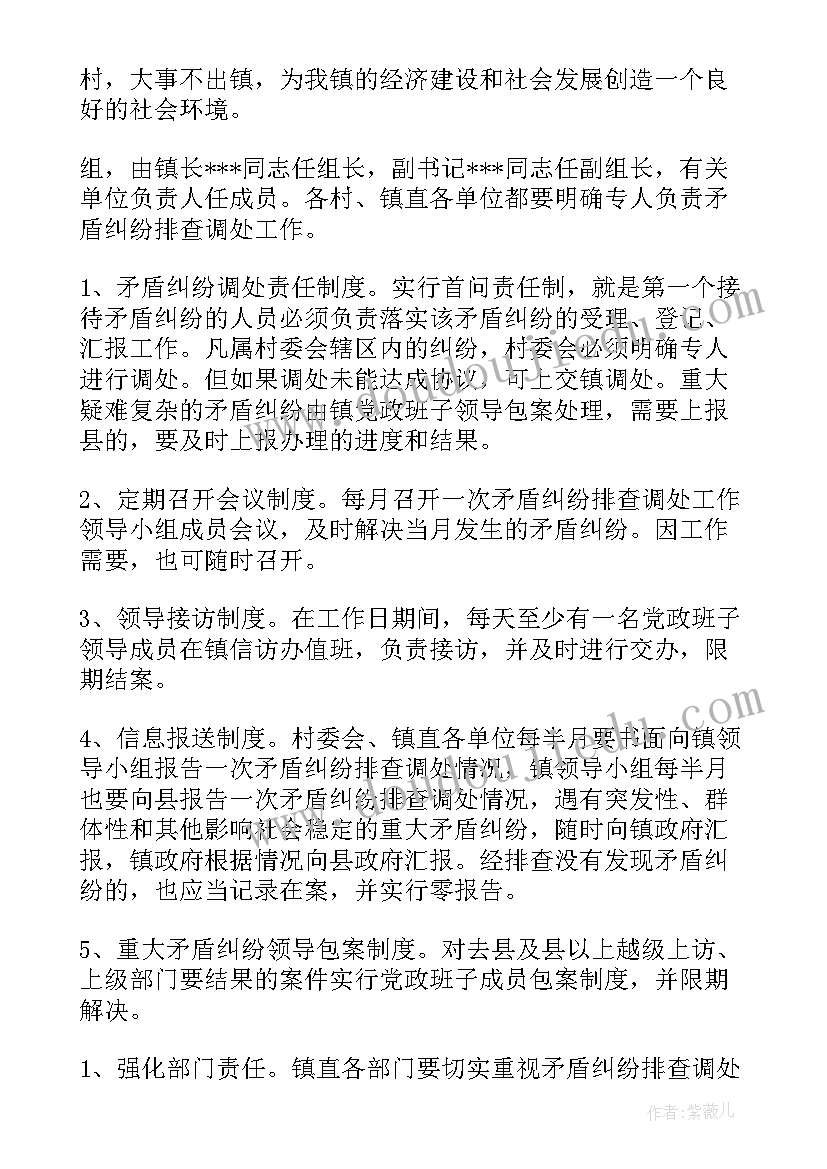 村，大事不出镇，为我镇的经济建设和社会发展创造一个良好的社会环境。

组，由镇长***同志任组长，副书记***同志任副组长，有关单位负责人任成员。各村、镇直各单位都要明确专人负责矛盾纠纷排查调处工作。

1、矛盾纠纷调处责任制度。实行首问责任制，就是第一个接待矛盾纠纷的人员必须负责落实该矛盾纠纷的受理、登记、汇报工作。凡属村委会辖区内的纠纷，村委会必须明确专人进行调处。但如果调处未能达成协议，可上交镇调处。重大疑难复杂的矛盾纠纷由镇党政班子领导包案处理，需要上报县的，要及时上报办理的进度和结果。

2、定期召开会议制度。每月召开一次矛盾纠纷排查调处工作领导小组成员会议，及时解决当月发生的矛盾纠纷。因工作需要，也可随时召开。

3、领导接访制度。在工作日期间，每天至少有一名党政班子领导成员在镇信访办值班，负责接访，并及时进行交办，限期结案。

4、信息报送制度。村委会、镇直各单位每半月要书面向镇领导小组报告一次矛盾纠纷排查调处情况，镇领导小组每半月也要向县报告一次矛盾纠纷排查调处情况，遇有突发性、群体性和其他影响社会稳定的重大矛盾纠纷，随时向镇政府汇报，镇政府根据情况向县政府汇报。经排查没有发现矛盾纠纷的，也应当记录在案，并实行零报告。

5、重大矛盾纠纷领导包案制度。对去县及县以上越级上访、上级部门要结果的案件实行党政班子成员包案制度，并限期解决。

1、强化部门责任。镇直各部门要切实重视矛盾纠纷排查调处

作者：紫薇儿